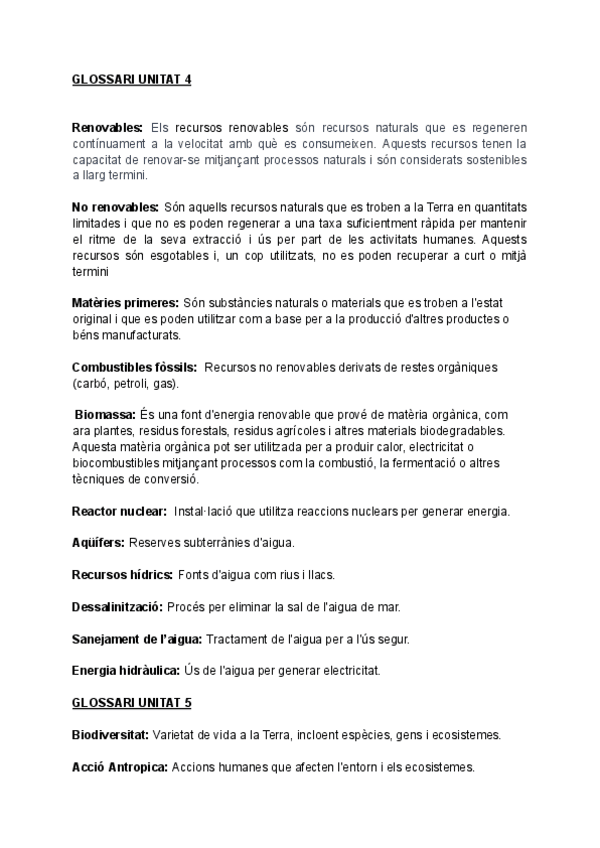 GLOSSARI UNITAT 4

Renovables: Els recursos renovables són recursos naturals que es regeneren contínuament a la velocitat amb què es consumeixen. Aquests recursos tenen la capacitat de renovar-se mitjançant processos naturals i són considerats sostenibles a llarg termini.

No renovables: Són aquells recursos naturals que es troben a la Terra en quantitats limitades i que no es poden regenerar a una taxa suficientment ràpida per mantenir el ritme de la seva extracció i ús per part de les activitats humanes. Aquests recursos són esgotables i, un cop utilitzats, no es poden recuperar a curt o mitjà termini

Matèries primeres: Són substàncies naturals o materials que es troben a l'estat original i que es poden utilitzar com a base per a la producció d'altres productes o béns manufacturats.

Combustibles fòssils: Recursos no renovables derivats de restes orgàniques (carbó, petroli, gas).

Biomassa: És una font d'energia renovable que prové de matèria orgànica, com ara plantes, residus forestals, residus agrícoles i altres materials biodegradables. Aquesta matèria orgànica pot ser utilitzada per a produir calor, electricitat o biocombustibles mitjançant processos com la combustió, la fermentació o altres tècniques de conversió.

Reactor nuclear: Instal·lació que utilitza reaccions nuclears per generar energia.

Aqüífers: Reserves subterrànies d'aigua.

Recursos hídrics: Fonts d'aigua com rius i llacs.

Dessalinització: Procés per eliminar la sal de l'aigua de mar.

Sanejament de l'aigua: Tractament de l'aigua per a l'ús segur.

Energia hidràulica: Ús de l'aigua per generar electricitat.

GLOSSARI UNITAT 5

Biodiversitat: Varietat de vida a la Terra, incloent espècies, gens i ecosistemes.

Acció Antropica: Accions humanes que afecten l'entorn i els ecosistemes.